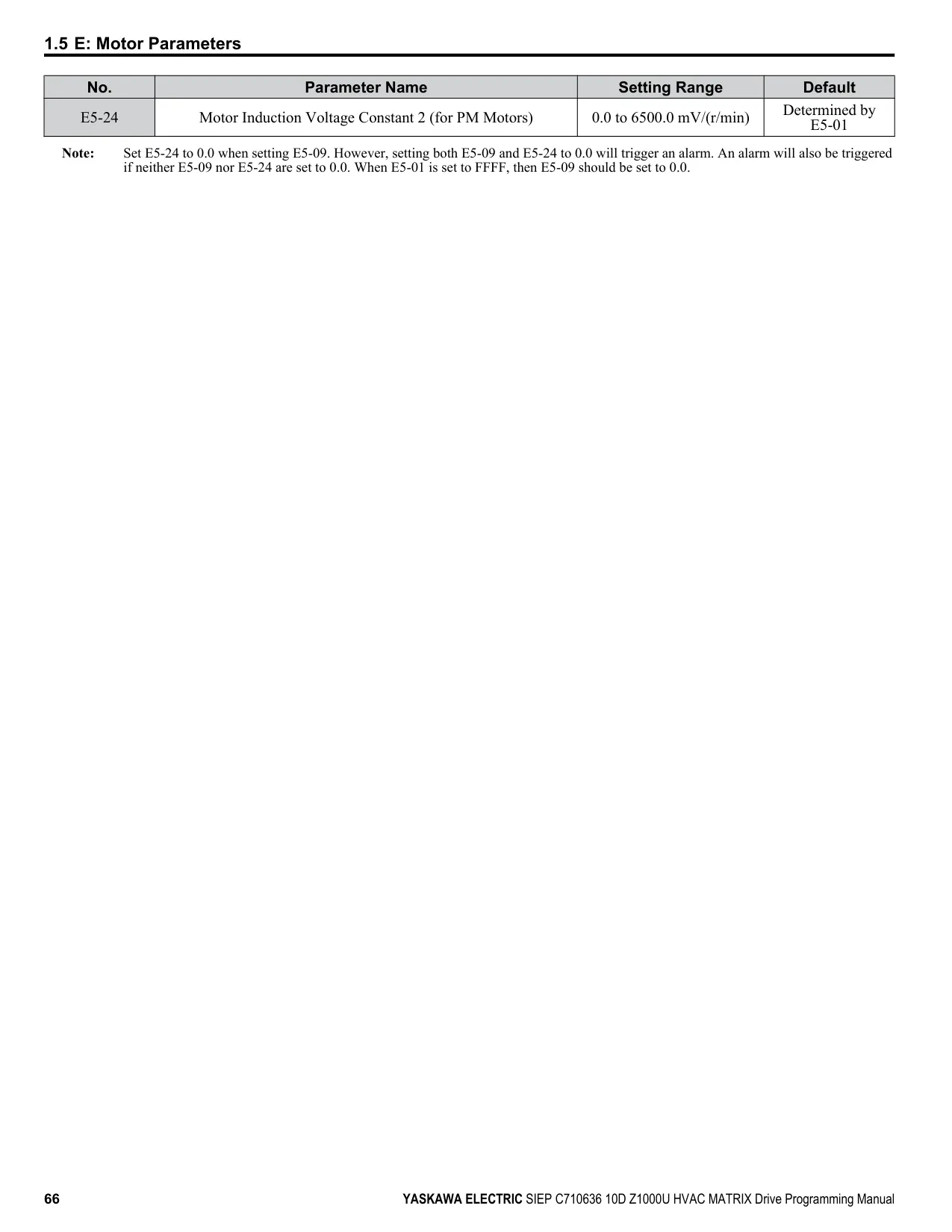 1.5 E: Motor Parameters

| No. | Parameter Name | Setting Range | Default |
|---|---|---|---|
| E5-24 | Motor Induction Voltage Constant 2 (for PM Motors) | 0.0 to 6500.0 mV/(r/min) | Determined by E5-01 |

Note: Set E5-24 to 0.0 when setting E5-09. However, setting both E5-09 and E5-24 to 0.0 will trigger an alarm. An alarm will also be triggered if neither E5-09 nor E5-24 are set to 0.0. When E5-01 is set to FFFF, then E5-09 should be set to 0.0.

66

YASKAWA ELECTRIC SIEP C710636 10D Z1000U HVAC MATRIX Drive Programming Manual